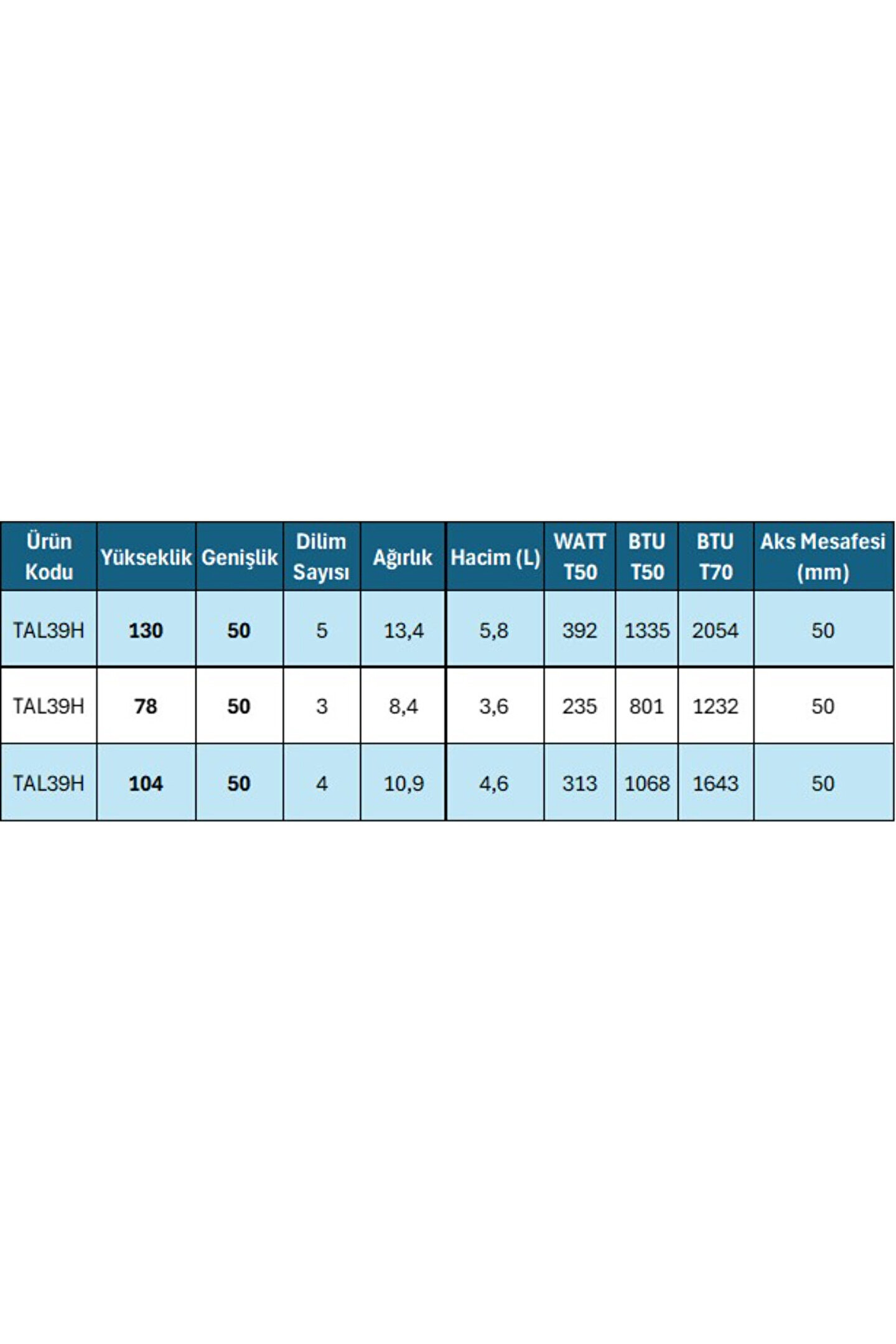 | Ürün Kodu | Yükseklik | Genişlik | Dilim Sayısı | Ağırlık | Hacim (L) | WATT T50 | BTU T50 | BTU T70 | Aks Mesafesi (mm) |
|---|---|---|---|---|---|---|---|---|---|
| TAL39H | 130 | 50 | 5 | 13,4 | 5,8 | 392 | 1335 | 2054 | 50 |
| TAL39H | 78 | 50 | 3 | 8,4 | 3,6 | 235 | 801 | 1232 | 50 |
| TAL39H | 104 | 50 | 4 | 10,9 | 4,6 | 313 | 1068 | 1643 | 50 |